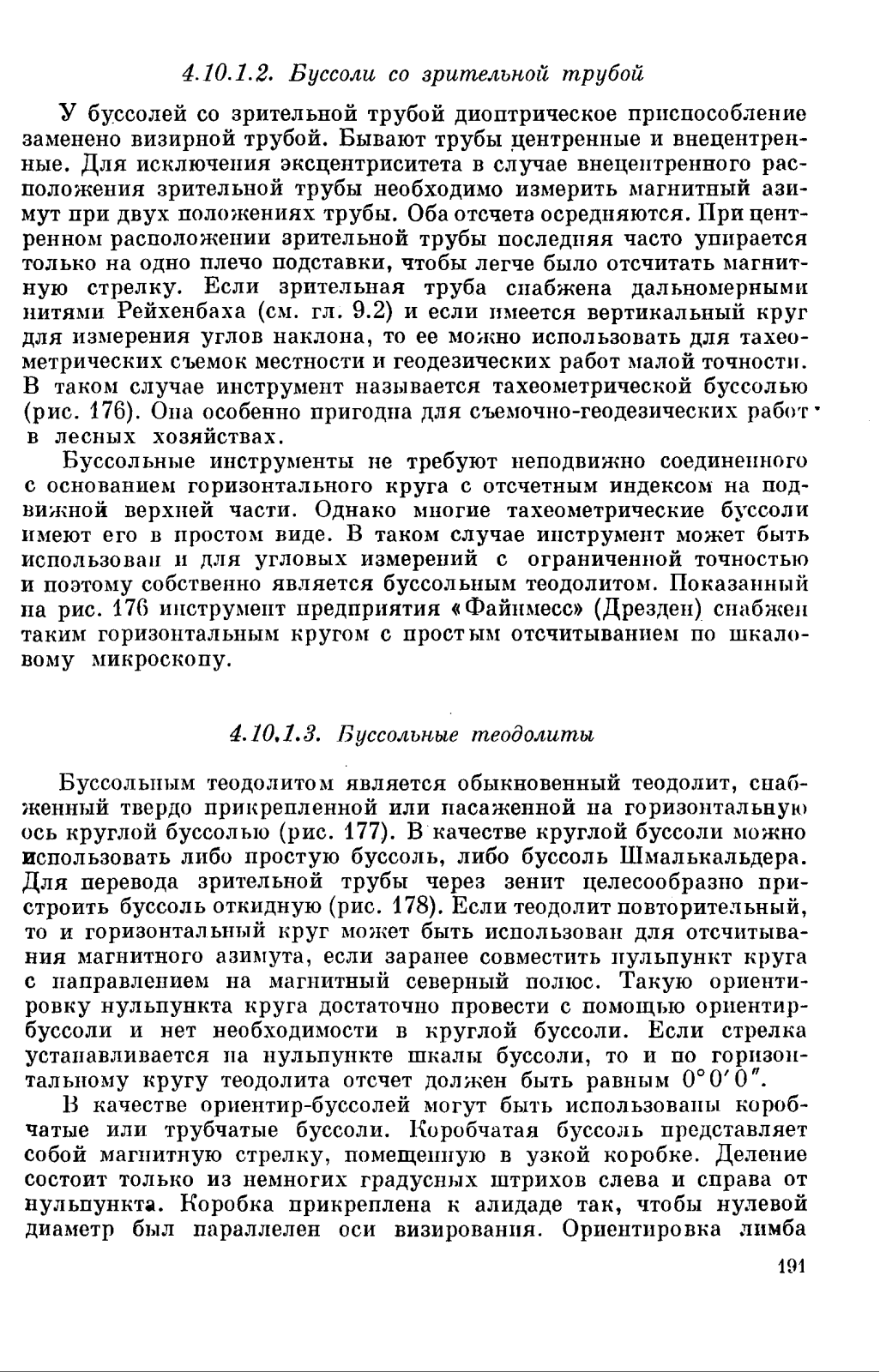 4.10.1.2. Буссоли со зрительной трубой

У буссолей со зрительной трубой диоптрическое приспособление заменено визирной трубой. Бывают трубы центренные и внецентренные. Для исключения эксцентриситета в случае внецентренного расположения зрительной трубы необходимо измерить магнитный азимут при двух положениях трубы. Оба отсчета осредняются. При центренном расположении зрительной трубы последняя часто упирается только на одно плечо подставки, чтобы легче было отсчитать магнитную стрелку. Если зрительная труба снабжена дальномерными нитями Рейхенбаха (см. гл. 9.2) и если имеется вертикальный круг для измерения углов наклона, то ее можно использовать для тахеометрических съемок местности и геодезических работ малой точности. В таком случае инструмент называется тахеометрической буссолью (рис. 176). Она особенно пригодна для съемочно-геодезических работ в лесных хозяйствах.

Буссольные инструменты не требуют неподвижно соединенного с основанием горизонтального круга с отсчетным индексом на подвижной верхней части. Однако многие тахеометрические буссоли имеют его в простом виде. В таком случае инструмент может быть использован и для угловых измерений с ограниченной точностью и поэтому собственно является буссольным теодолитом. Показанный на рис. 176 инструмент предприятия «Файнмесс» (Дрезден) снабжен таким горизонтальным кругом с простым отсчитыванием по шкаловому микроскопу.

4.10.1.3. Буссольные теодолиты

Буссольным теодолитом является обыкновенный теодолит, снабженный твердо прикрепленной или насаженной на горизонтальную ось круглой буссолью (рис. 177). В качестве круглой буссоли можно использовать либо простую буссоль, либо буссоль Шмалькальдера. Для перевода зрительной трубы через зенит целесообразно пристроить буссоль откидную (рис. 178). Если теодолит повторительный, то и горизонтальный круг может быть использован для отсчитывания магнитного азимута, если заранее совместить нульпункт круга с направлением на магнитный северный полюс. Такую ориентировку нульпункта круга достаточно провести с помощью ориентир-буссоли и нет необходимости в круглой буссоли. Если стрелка устанавливается на нульпункте шкалы буссоли, то и по горизонтальному кругу теодолита отсчет должен быть равным $0°0'0''$.

В качестве ориентир-буссолей могут быть использованы коробчатые или трубчатые буссоли. Коробчатая буссоль представляет собой магнитную стрелку, помещенную в узкой коробке. Деление состоит только из немногих градусных штрихов слева и справа от нульпункта. Коробка прикреплена к алидаде так, чтобы нулевой диаметр был параллелен оси визирования. Ориентировка лимба

191